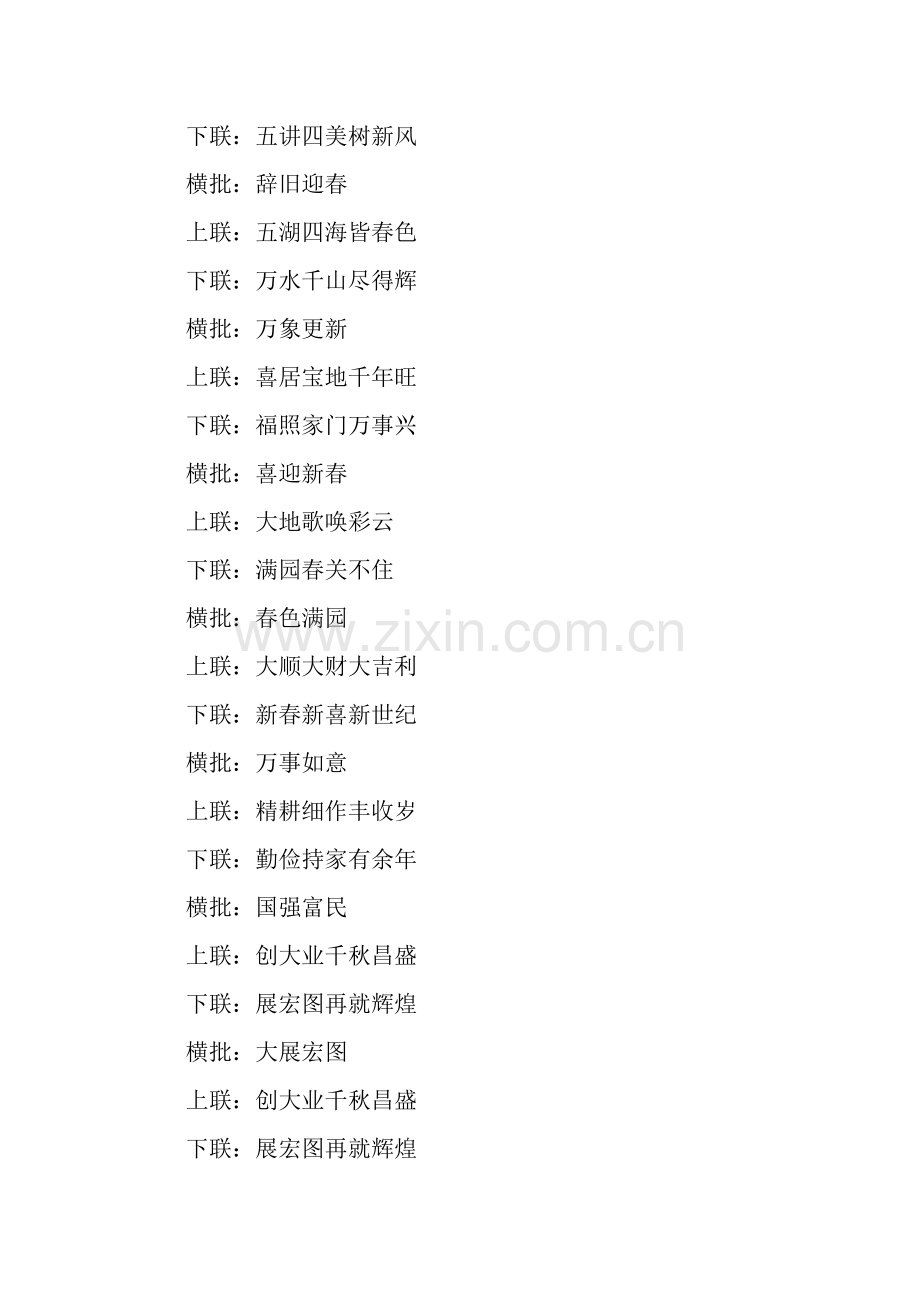 下联：五讲四美树新风

横批：辞旧迎春

上联：五湖四海皆春色

下联：万水千山尽得辉

横批：万象更新

上联：喜居宝地千年旺

下联：福照家门万事兴

横批：喜迎新春

上联：大地歌唤彩云

下联：满园春关不住

横批：春色满园

上联：大顺大财大吉利

下联：新春新喜新世纪

横批：万事如意

上联：精耕细作丰收岁

下联：勤俭持家有余年

横批：国强富民

上联：创大业千秋昌盛

下联：展宏图再就辉煌

横批：大展宏图

上联：创大业千秋昌盛

下联：展宏图再就辉煌

www.zixin.com.cn